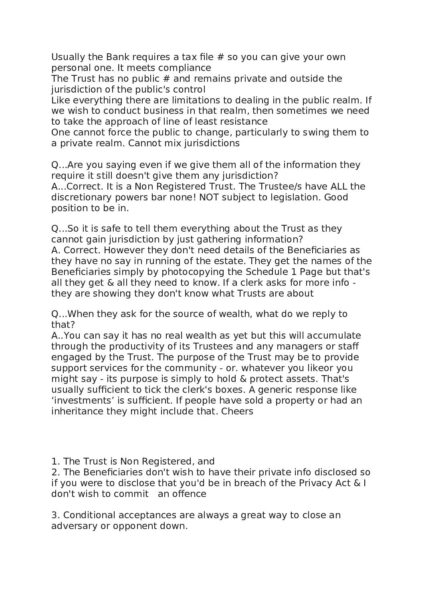 Usually the Bank requires a tax file # so you can give your own personal one. It meets compliance
The Trust has no public # and remains private and outside the jurisdiction of the public's control
Like everything there are limitations to dealing in the public realm. If we wish to conduct business in that realm, then sometimes we need to take the approach of line of least resistance
One cannot force the public to change, particularly to swing them to a private realm. Cannot mix jurisdictions

Q...Are you saying even if we give them all of the information they require it still doesn't give them any jurisdiction?
A...Correct. It is a Non Registered Trust. The Trustee/s have ALL the discretionary powers bar none! NOT subject to legislation. Good position to be in.

Q...So it is safe to tell them everything about the Trust as they cannot gain jurisdiction by just gathering information?
A. Correct. However they don't need details of the Beneficiaries as they have no say in running of the estate. They get the names of the Beneficiaries simply by photocopying the Schedule 1 Page but that's all they get & all they need to know. If a clerk asks for more info - they are showing they don't know what Trusts are about

Q...When they ask for the source of wealth, what do we reply to that?
A..You can say it has no real wealth as yet but this will accumulate through the productivity of its Trustees and any managers or staff engaged by the Trust. The purpose of the Trust may be to provide support services for the community - or. whatever you likeor you might say - its purpose is simply to hold & protect assets. That's usually sufficient to tick the clerk's boxes. A generic response like 'investments' is sufficient. If people have sold a property or had an inheritance they might include that. Cheers

1. The Trust is Non Registered, and
2. The Beneficiaries don't wish to have their private info disclosed so if you were to disclose that you'd be in breach of the Privacy Act & I don't wish to commit an offence

3. Conditional acceptances are always a great way to close an adversary or opponent down.